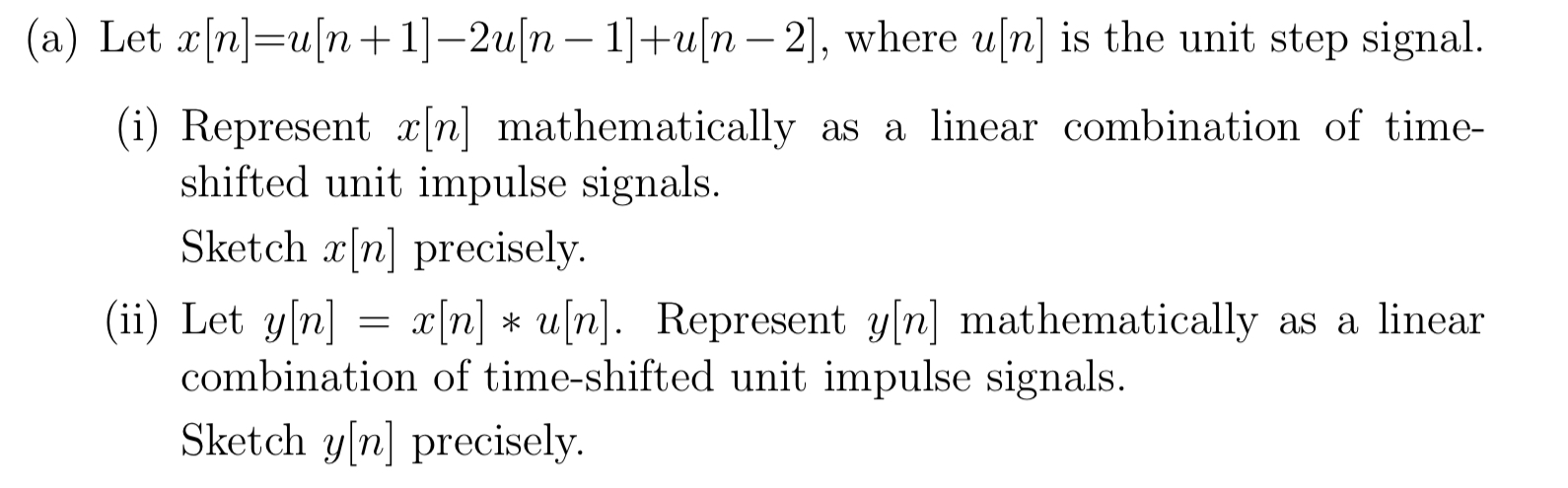 (a) Let $x[n]=u[n+1]-2u[n-1]+u[n-2]$, where $u[n]$ is the unit step signal.

(i) Represent $x[n]$ mathematically as a linear combination of time-shifted unit impulse signals.

Sketch $x[n]$ precisely.

(ii) Let $y[n] = x[n] * u[n]$. Represent $y[n]$ mathematically as a linear combination of time-shifted unit impulse signals.

Sketch $y[n]$ precisely.